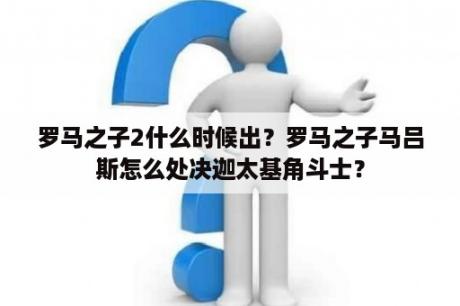 罗马之子2什么时候出？罗马之子马吕斯怎么处决迦太基角斗士？